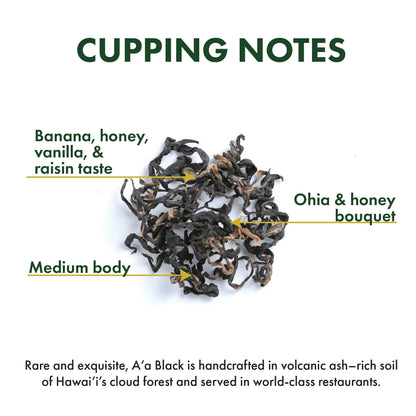 CUPPING NOTES

Banana, honey, vanilla, & raisin taste

Ohia & honey bouquet

Medium body

Rare and exquisite, A'a Black is handcrafted in volcanic ash–rich soil of Hawai'i's cloud forest and served in world-class restaurants.